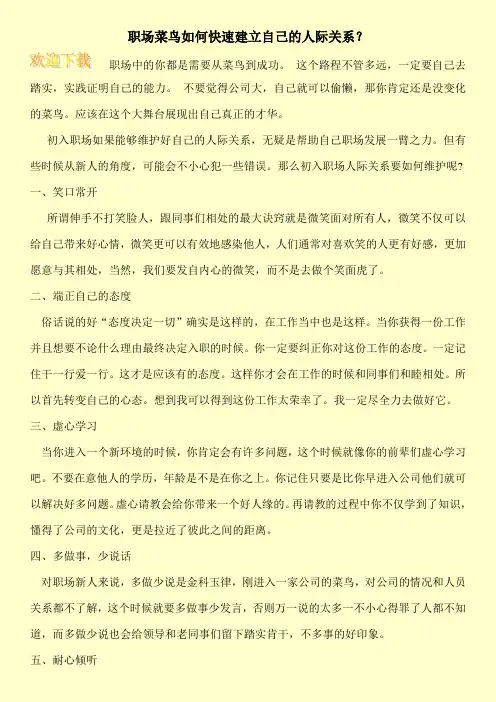 职场菜鸟如何快速建立自己的人际关系？

欢迎下载

职场中的你都是需要从菜鸟到成功。 这个路程不管多远，一定要自己去踏实，实践证明自己的能力。 不要觉得公司大，自己就可以偷懒，那你肯定还是没变化的菜鸟。应该在这个大舞台展现出自己真正的才华。

初入职场如果能够维护好自己的人际关系，无疑是帮助自己职场发展一臂之力。但有些时候从新人的角度，可能会不小心犯一些错误。那么初入职场人际关系要如何维护呢?

一、笑口常开

所谓伸手不打笑脸人，跟同事们相处的最大诀窍就是微笑面对所有人，微笑不仅可以给自己带来好心情，微笑更可以有效地感染他人，人们通常对喜欢笑的人更有好感，更加愿意与其相处，当然，我们要发自内心的微笑，而不是去做个笑面虎了。

二、端正自己的态度

俗话说的好“态度决定一切”确实是这样的，在工作当中也是这样。当你获得一份工作并且想要不论什么理由最终决定入职的时候。你一定要纠正你对这份工作的态度。一定记住干一行爱一行。这才是应该有的态度。这样你才会在工作的时候和同事们和睦相处。所以首先转变自己的心态。想到我可以得到这份工作太荣幸了。我一定尽全力去做好它。

三、虚心学习

当你进入一个新环境的时候，你肯定会有许多问题，这个时候就像你的前辈们虚心学习吧。不要在意他人的学历，年龄是不是在你之上。你记住只要是比你早进入公司他们就可以解决好多问题。虚心请教会给你带来一个好人缘的。再请教的过程中你不仅学到了知识，懂得了公司的文化，更是拉近了彼此之间的距离。

四、多做事，少说话

对职场新人来说，多做少说是金科玉律，刚进入一家公司的菜鸟，对公司的情况和人员关系都不了解，这个时候就要多做事少发言，否则万一说的太多一不小心得罪了人都不知道，而多做少说也会给领导和老同事们留下踏实肯干，不多事的好印象。

五、耐心倾听